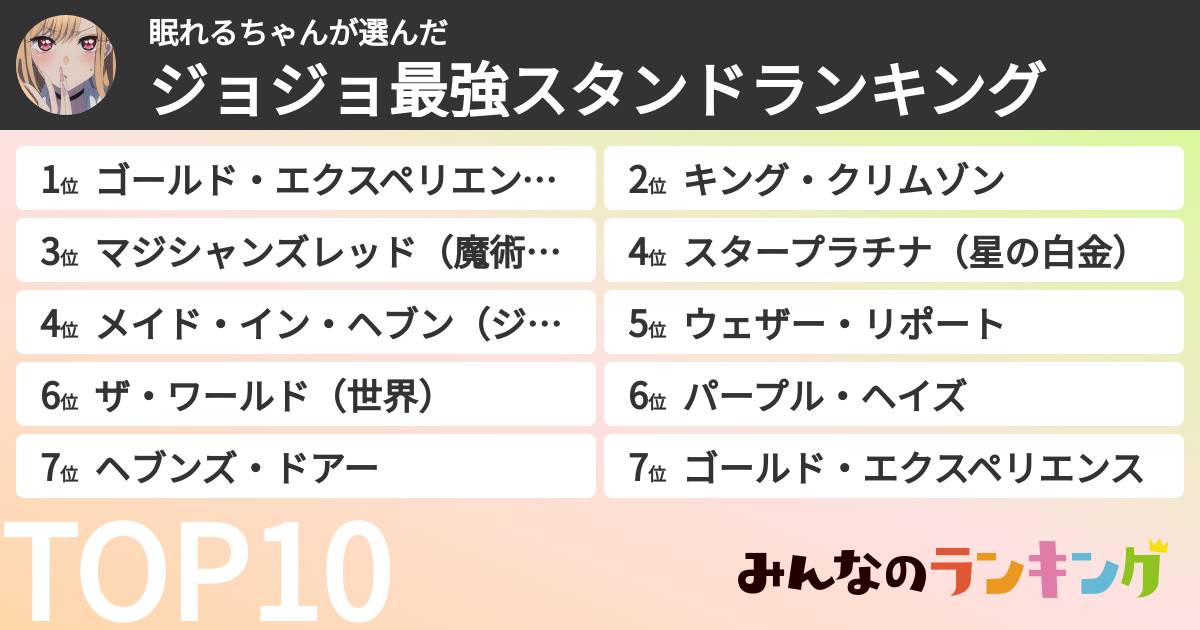 眠れるちゃんが選んだ
ジョジョ最強スタンドランキング

1位 ゴールド・エクスペリエン…
2位 キング・クリムゾン
3位 マジシャンズレッド（魔術…
4位 スタープラチナ（星の白金）
4位 メイド・イン・ヘブン（ジ…
5位 ウェザー・リポート
6位 ザ・ワールド（世界）
6位 パープル・ヘイズ
7位 ヘブンズ・ドアー
7位 ゴールド・エクスペリエンス

TOP10

みんなのランキング